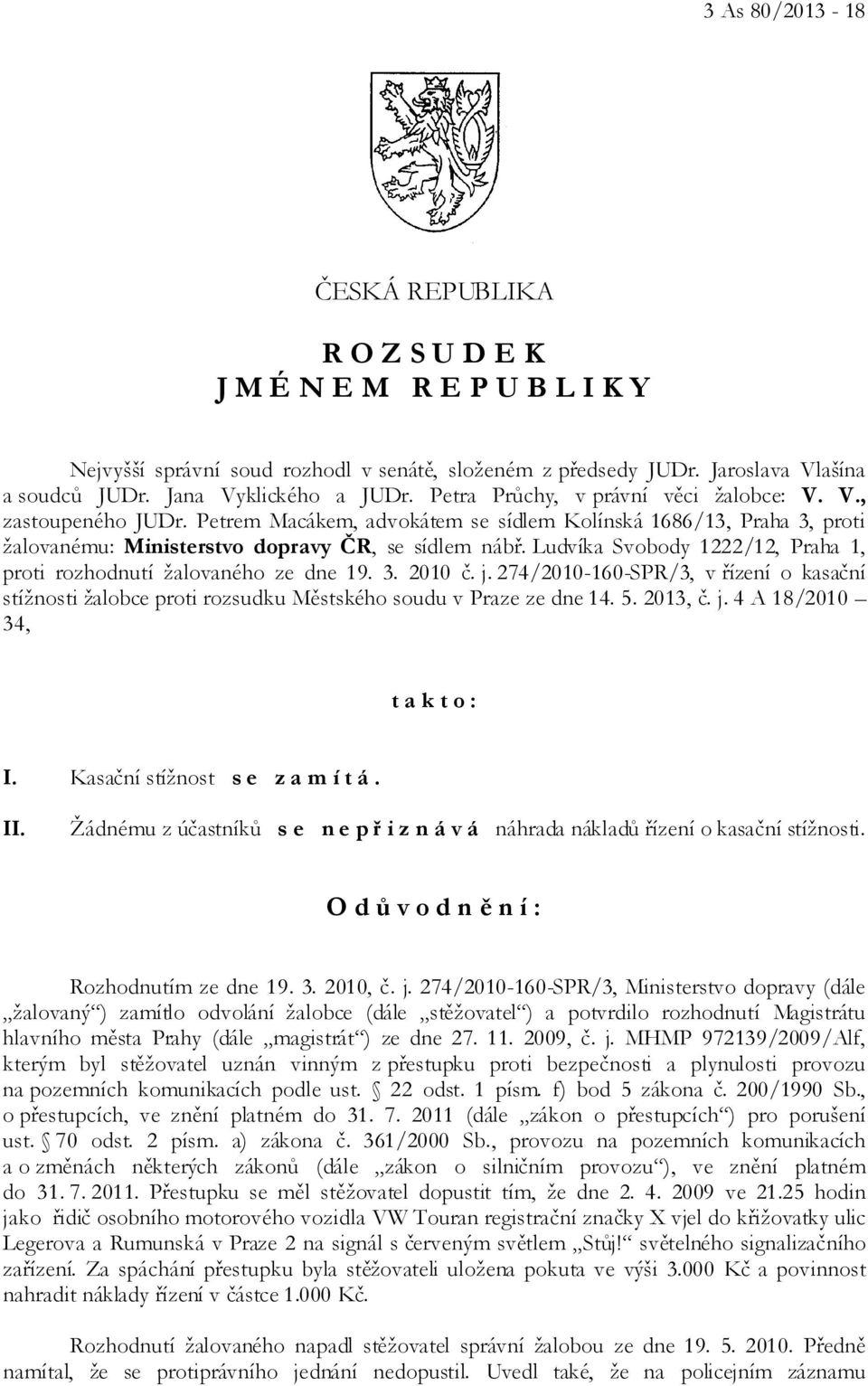 3 As 80/2013 - 18

ČESKÁ REPUBLIKA

R O Z S U D E K
J M É N E M R E P U B L I K Y

Nejvyšší správní soud rozhodl v senátě, složeném z předsedy JUDr. Jaroslava Vlašína a soudců JUDr. Jana Vyklického a JUDr. Petra Průchy, v právní věci žalobce: V. V., zastoupeného JUDr. Petrem Macákem, advokátem se sídlem Kolínská 1686/13, Praha 3, proti žalovanému: Ministerstvo dopravy ČR, se sídlem nábř. Ludvíka Svobody 1222/12, Praha 1, proti rozhodnutí žalovaného ze dne 19. 3. 2010 č. j. 274/2010-160-SPR/3, v řízení o kasační stížnosti žalobce proti rozsudku Městského soudu v Praze ze dne 14. 5. 2013, č. j. 4 A 18/2010 – 34,

t a k t o :

I. Kasační stížnost s e z a m í t á .

II. Žádnému z účastníků s e n e p ř i z n á v á náhrada nákladů řízení o kasační stížnosti.

O d ů v o d n ě n í :

Rozhodnutím ze dne 19. 3. 2010, č. j. 274/2010-160-SPR/3, Ministerstvo dopravy (dále „žalovaný“) zamítlo odvolání žalobce (dále „stěžovatel“) a potvrdilo rozhodnutí Magistrátu hlavního města Prahy (dále „magistrát“) ze dne 27. 11. 2009, č. j. MHMP 972139/2009/Alf, kterým byl stěžovatel uznán vinným z přestupku proti bezpečnosti a plynulosti provozu na pozemních komunikacích podle ust. § 22 odst. 1 písm. f) bod 5 zákona č. 200/1990 Sb., o přestupcích, ve znění platném do 31. 7. 2011 (dále „zákon o přestupcích“) pro porušení ust. § 70 odst. 2 písm. a) zákona č. 361/2000 Sb., provozu na pozemních komunikacích a o změnách některých zákonů (dále „zákon o silničním provozu“), ve znění platném do 31. 7. 2011. Přestupku se měl stěžovatel dopustit tím, že dne 2. 4. 2009 ve 21.25 hodin jako řidič osobního motorového vozidla VW Touran registrační značky X vjel do křižovatky ulic Legerova a Rumunská v Praze 2 na signál s červeným světlem „Stůj!“ světelného signalizačního zařízení. Za spáchání přestupku byla stěžovateli uložena pokuta ve výši 3.000 Kč a povinnost nahradit náklady řízení v částce 1.000 Kč.

Rozhodnutí žalovaného napadl stěžovatel správní žalobou ze dne 19. 5. 2010. Předně namítal, že se protiprávního jednání nedopustil. Uvedl také, že na policejním záznamu